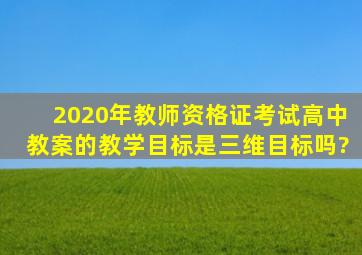 2020年教师资格证考试高中教案的教学目标是三维目标吗?